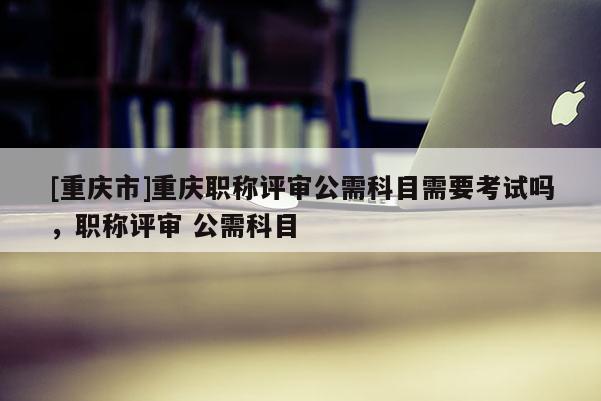 [重庆市]重庆职称评审公需科目需要考试吗，职称评审 公需科目